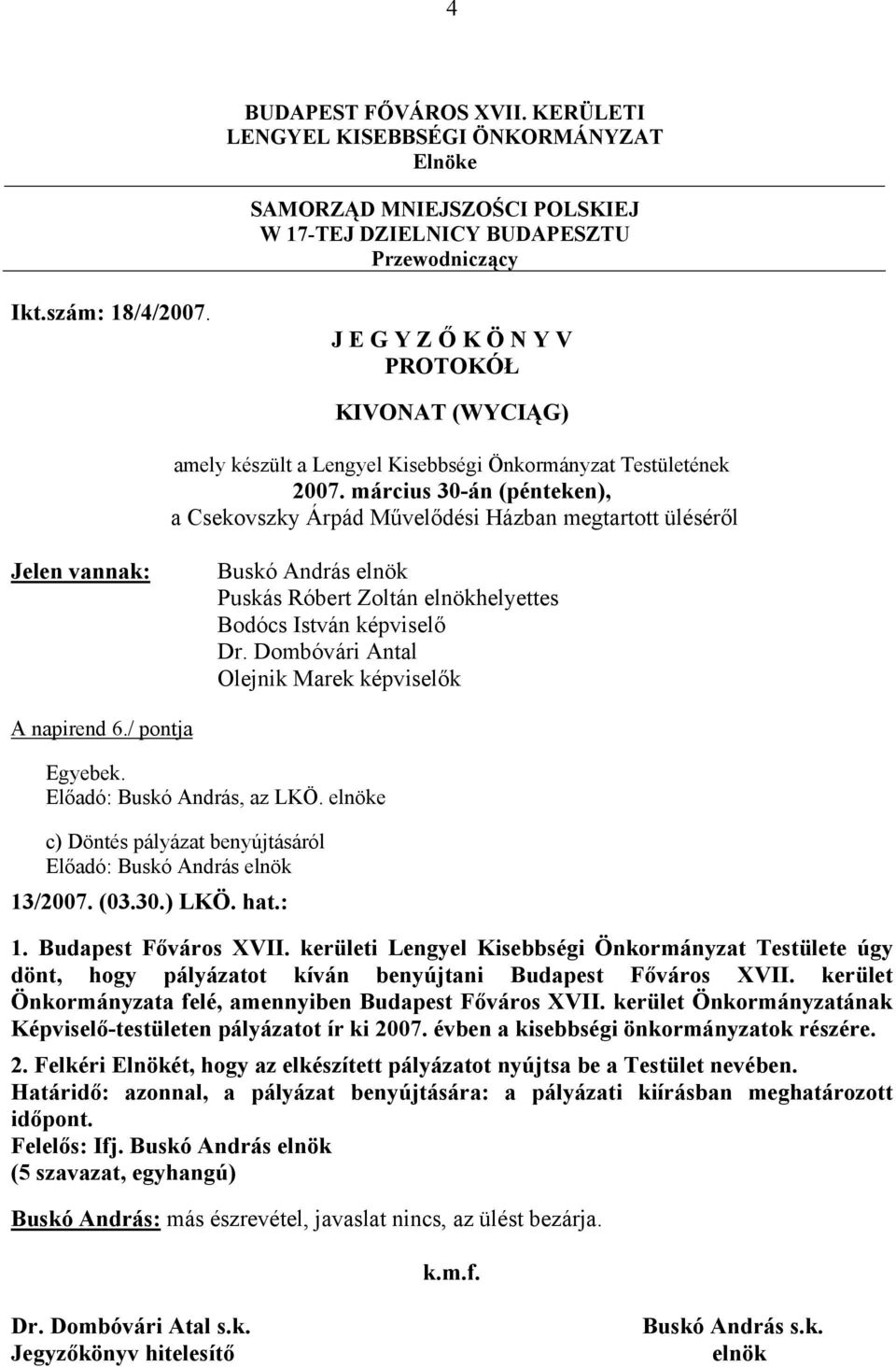 4

BUDAPEST FŐVÁROS XVII. KERÜLETI
LENGYEL KISEBBSÉGI ÖNKORMÁNYZAT
Elnöke

SAMORZĄD MNIEJSZOŚCI POLSKIEJ
W 17-TEJ DZIELNICY BUDAPESZTU
Przewodniczący

Ikt.szám: 18/4/2007.

J E G Y Z Ő K Ö N Y V
PROTOKÓŁ

KIVONAT (WYCIĄG)

amely készült a Lengyel Kisebbségi Önkormányzat Testületének 2007. március 30-án (pénteken), a Csekovszky Árpád Művelődési Házban megtartott üléséről

Jelen vannak:

Buskó András elnök
Puskás Róbert Zoltán elnökhelyettes
Bodócs István képviselő
Dr. Dombóvári Antal
Olejnik Marek képviselők

A napirend 6./ pontja

Egyebek.
Előadó: Buskó András, az LKÖ. elnöke

c) Döntés pályázat benyújtásáról
Előadó: Buskó András elnök

13/2007. (03.30.) LKÖ. hat.:

1. Budapest Főváros XVII. kerületi Lengyel Kisebbségi Önkormányzat Testülete úgy dönt, hogy pályázatot kíván benyújtani Budapest Főváros XVII. kerület Önkormányzata felé, amennyiben Budapest Főváros XVII. kerület Önkormányzatának Képviselő-testületen pályázatot ír ki 2007. évben a kisebbségi önkormányzatok részére.

2. Felkéri Elnökét, hogy az elkészített pályázatot nyújtsa be a Testület nevében.
Határidő: azonnal, a pályázat benyújtására: a pályázati kiírásban meghatározott időpont.
Felelős: Ifj. Buskó András elnök
(5 szavazat, egyhangú)

Buskó András: más észrevétel, javaslat nincs, az ülést bezárja.

k.m.f.

Dr. Dombóvári Atal s.k.
Jegyzőkönyv hitelesítő

Buskó András s.k.
elnök